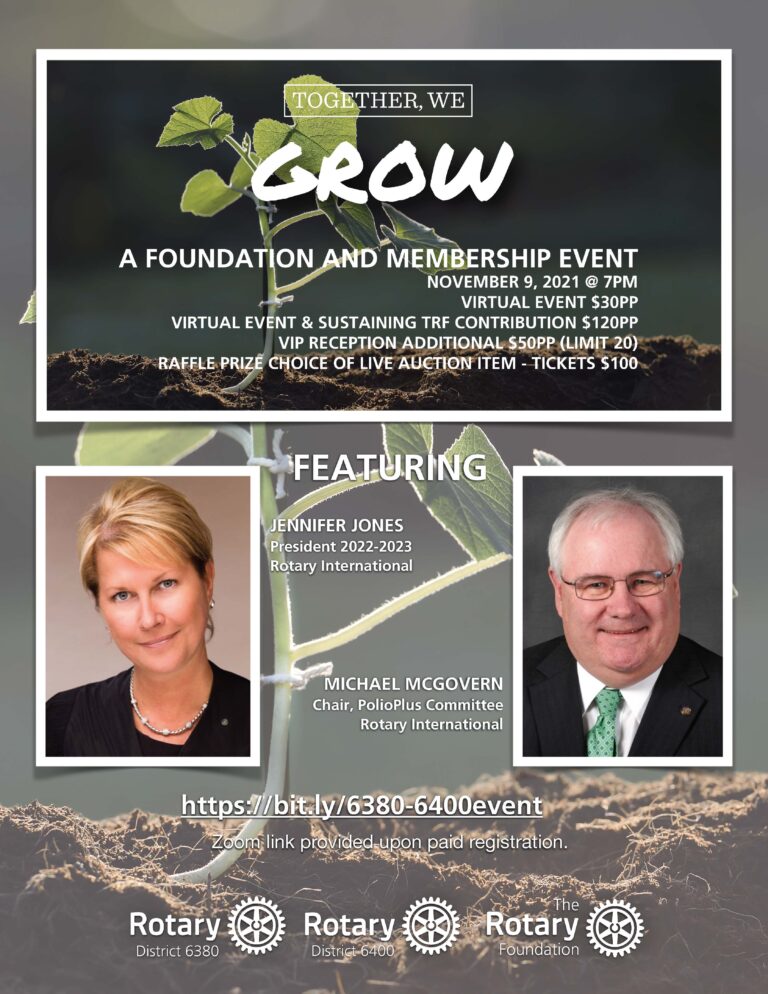 TOGETHER, WE

GROW

A FOUNDATION AND MEMBERSHIP EVENT

NOVEMBER 9, 2021 @ 7PM
VIRTUAL EVENT $30PP
VIRTUAL EVENT & SUSTAINING TRF CONTRIBUTION $120PP
VIP RECEPTION ADDITIONAL $50PP (LIMIT 20)
RAFFLE PRIZE CHOICE OF LIVE AUCTION ITEM - TICKETS $100

FEATURING

JENNIFER JONES
President 2022-2023
Rotary International

MICHAEL MCGOVERN
Chair, PolioPlus Committee
Rotary International

https://bit.ly/6380-6400event

Zoom link provided upon paid registration.

Rotary District 6380

Rotary District 6400

The Rotary Foundation